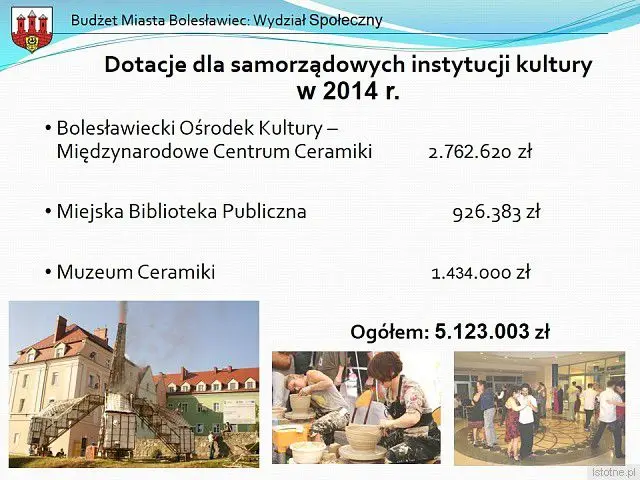 Budżet Miasta Bolesławiec: Wydział Społeczny

Dotacje dla samorządowych instytucji kultury w 2014 r.

• Bolesławiecki Ośrodek Kultury – Międzynarodowe Centrum Ceramiki 2.762.620 zł

• Miejska Biblioteka Publiczna 926.383 zł

• Muzeum Ceramiki 1.434.000 zł

Ogółem: 5.123.003 zł

istotne.pl